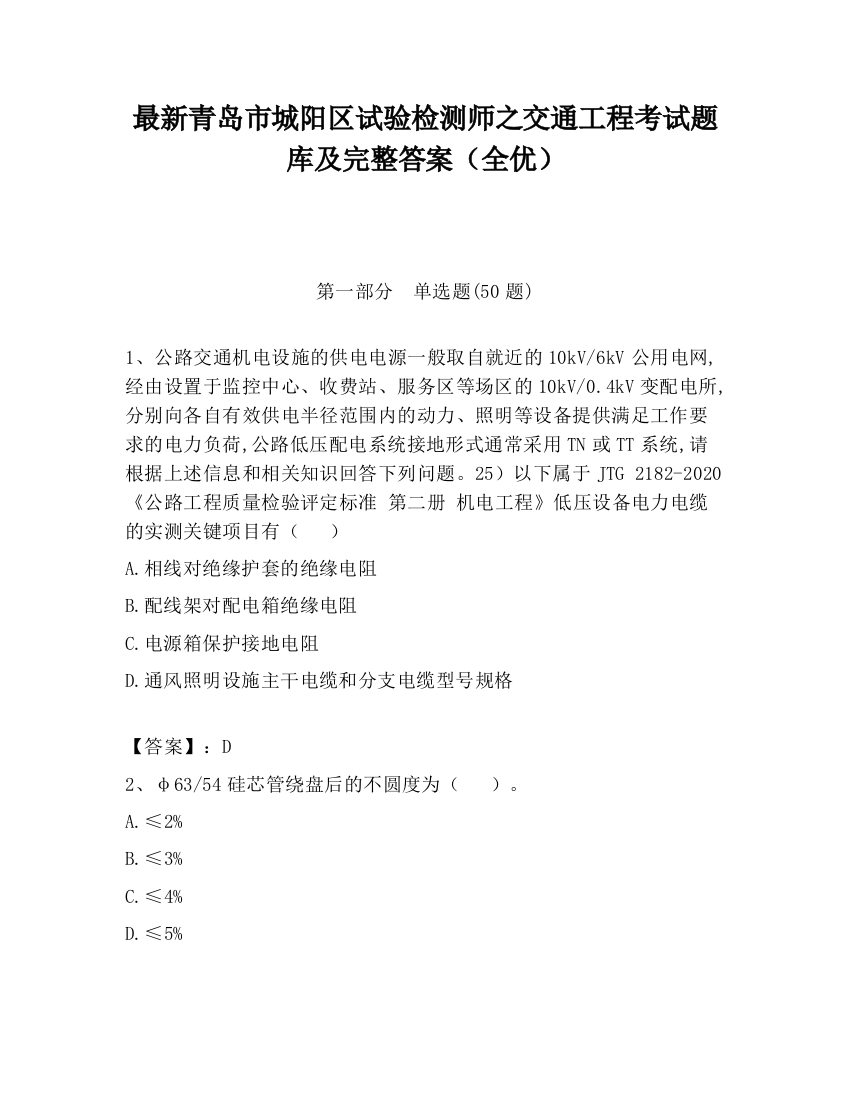 最新青岛市城阳区试验检测师之交通工程考试题库及完整答案（全优）

第一部分　单选题(50 题)

1、公路交通机电设施的供电电源一般取自就近的 10kV/6kV 公用电网,经由设置于监控中心、收费站、服务区等场区的 10kV/0.4kV 变配电所,分别向各自有效供电半径范围内的动力、照明等设备提供满足工作要求的电力负荷,公路低压配电系统接地形式通常采用 TN 或 TT 系统,请根据上述信息和相关知识回答下列问题。25）以下属于 JTG 2182-2020《公路工程质量检验评定标准 第二册 机电工程》低压设备电力电缆的实测关键项目有（　　）

A.相线对绝缘护套的绝缘电阻

B.配线架对配电箱绝缘电阻

C.电源箱保护接地电阻

D.通风照明设施主干电缆和分支电缆型号规格

【答案】：D

2、φ63/54 硅芯管绕盘后的不圆度为（　　）。

A.≤2%

B.≤3%

C.≤4%

D.≤5%